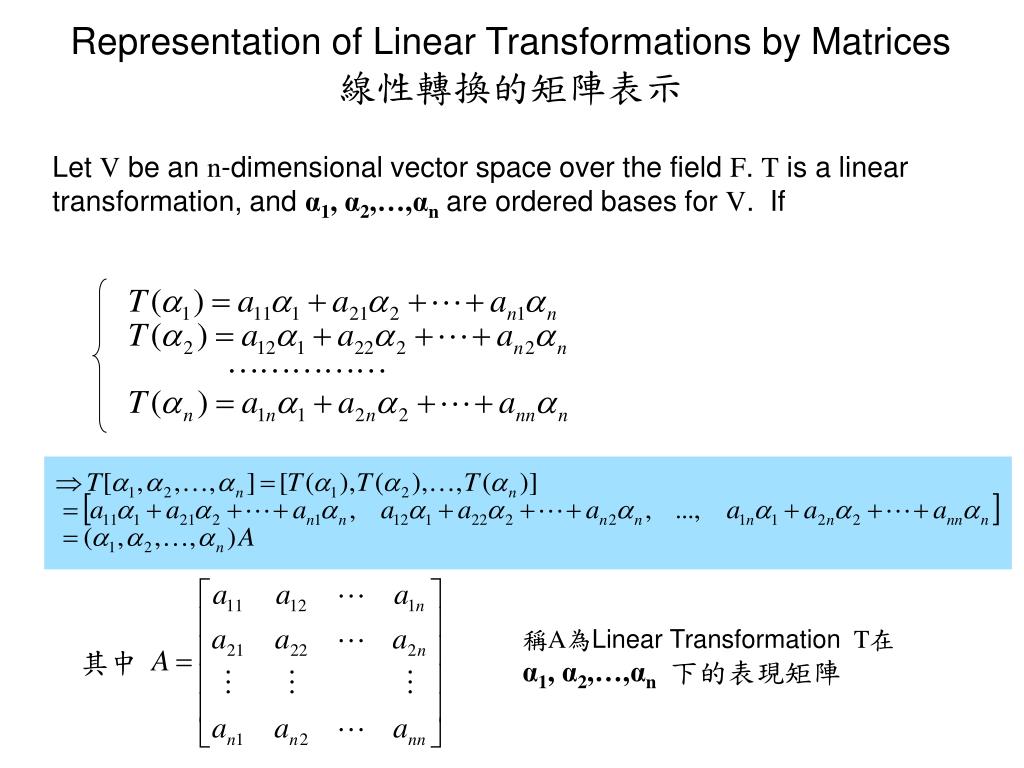 Representation of Linear Transformations by Matrices
線性轉換的矩陣表示

Let V be an n-dimensional vector space over the field F. T is a linear transformation, and $\alpha_1, \alpha_2, \ldots, \alpha_n$ are ordered bases for V. If

$\begin{cases} T(\alpha_1) = a_{11}\alpha_1 + a_{21}\alpha_2 + \cdots + a_{n1}\alpha_n \\ T(\alpha_2) = a_{12}\alpha_1 + a_{22}\alpha_2 + \cdots + a_{n2}\alpha_n \\ \cdots\cdots\cdots\cdots\cdots \\ T(\alpha_n) = a_{1n}\alpha_1 + a_{2n}\alpha_2 + \cdots + a_{nn}\alpha_n \end{cases}$

$\Rightarrow T[\alpha_1, \alpha_2, \ldots, \alpha_n] = [T(\alpha_1), T(\alpha_2), \ldots, T(\alpha_n)]$
$= [a_{11}\alpha_1 + a_{21}\alpha_2 + \cdots + a_{n1}\alpha_n, \quad a_{12}\alpha_1 + a_{22}\alpha_2 + \cdots + a_{n2}\alpha_n, \quad ..., \quad a_{1n}\alpha_1 + a_{2n}\alpha_2 + \cdots + a_{nn}\alpha_n]$
$= (\alpha_1, \alpha_2, \ldots, \alpha_n)A$

其中 $A = \begin{bmatrix} a_{11} & a_{12} & \cdots & a_{1n} \\ a_{21} & a_{22} & \cdots & a_{2n} \\ \vdots & \vdots & & \vdots \\ a_{n1} & a_{n2} & \cdots & a_{nn} \end{bmatrix}$

稱A為Linear Transformation T在 $\alpha_1, \alpha_2, \ldots, \alpha_n$ 下的表現矩陣